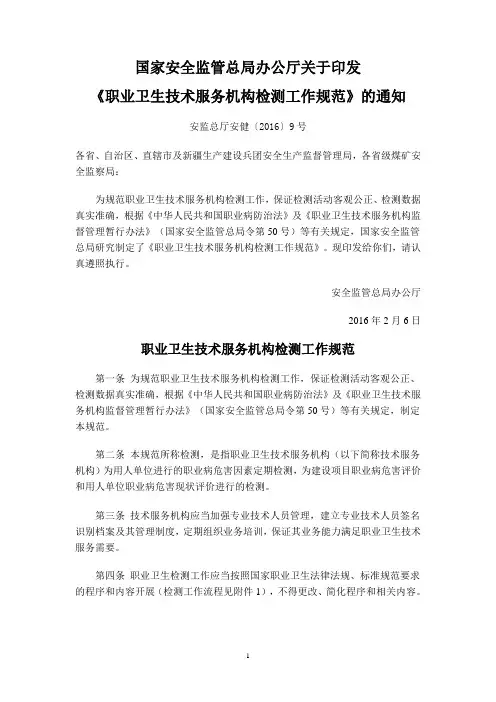 国家安全监管总局办公厅关于印发
《职业卫生技术服务机构检测工作规范》的通知

安监总厅安健〔2016〕9号

各省、自治区、直辖市及新疆生产建设兵团安全生产监督管理局，各省级煤矿安全监察局：

为规范职业卫生技术服务机构检测工作，保证检测活动客观公正、检测数据真实准确，根据《中华人民共和国职业病防治法》及《职业卫生技术服务机构监督管理暂行办法》（国家安全监管总局令第50号）等有关规定，国家安全监管总局研究制定了《职业卫生技术服务机构检测工作规范》。现印发给你们，请认真遵照执行。

安全监管总局办公厅

2016年2月6日

职业卫生技术服务机构检测工作规范

第一条 为规范职业卫生技术服务机构检测工作，保证检测活动客观公正、检测数据真实准确，根据《中华人民共和国职业病防治法》及《职业卫生技术服务机构监督管理暂行办法》（国家安全监管总局令第50号）等有关规定，制定本规范。

第二条 本规范所称检测，是指职业卫生技术服务机构（以下简称技术服务机构）为用人单位进行的职业病危害因素定期检测，为建设项目职业病危害评价和用人单位职业病危害现状评价进行的检测。

第三条 技术服务机构应当加强专业技术人员管理，建立专业技术人员签名识别档案及其管理制度，定期组织业务培训，保证其业务能力满足职业卫生技术服务需要。

第四条 职业卫生检测工作应当按照国家职业卫生法律法规、标准规范要求的程序和内容开展（检测工作流程见附件1），不得更改、简化程序和相关内容。

1